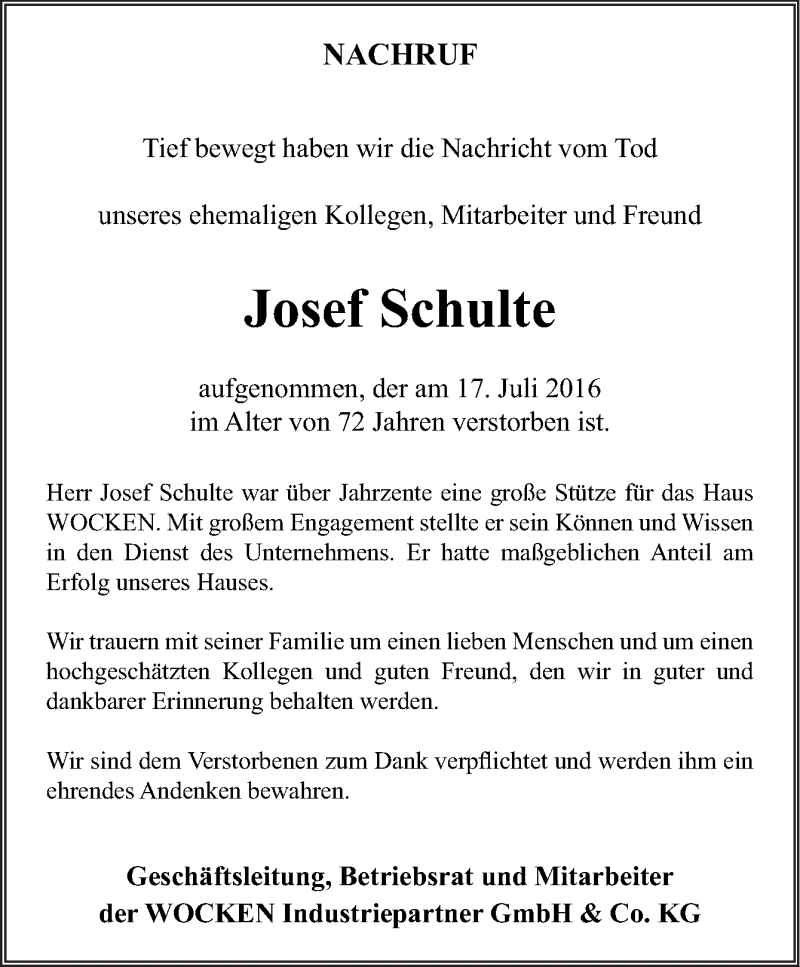 NACHRUF

Tief bewegt haben wir die Nachricht vom Tod

unseres ehemaligen Kollegen, Mitarbeiter und Freund

Josef Schulte

aufgenommen, der am 17. Juli 2016
im Alter von 72 Jahren verstorben ist.

Herr Josef Schulte war über Jahrzente eine große Stütze für das Haus WOCKEN. Mit großem Engagement stellte er sein Können und Wissen in den Dienst des Unternehmens. Er hatte maßgeblichen Anteil am Erfolg unseres Hauses.

Wir trauern mit seiner Familie um einen lieben Menschen und um einen hochgeschätzten Kollegen und guten Freund, den wir in guter und dankbarer Erinnerung behalten werden.

Wir sind dem Verstorbenen zum Dank verpflichtet und werden ihm ein ehrendes Andenken bewahren.

Geschäftsleitung, Betriebsrat und Mitarbeiter
der WOCKEN Industriepartner GmbH & Co. KG